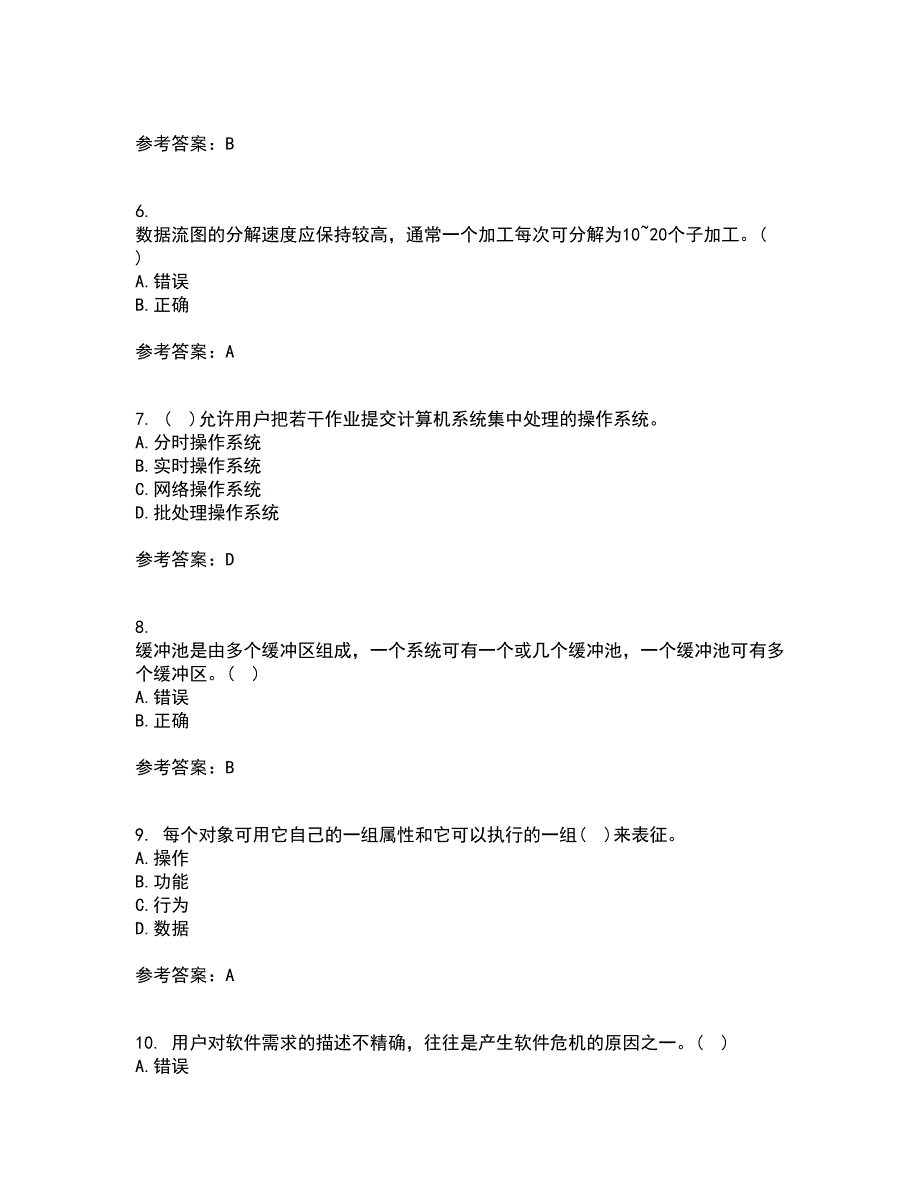 参考答案：B

6.
数据流图的分解速度应保持较高，通常一个加工每次可分解为10~20个子加工。（ ）
A.错误
B.正确

参考答案：A

7. （ ）允许用户把若干作业提交计算机系统集中处理的操作系统。
A.分时操作系统
B.实时操作系统
C.网络操作系统
D.批处理操作系统

参考答案：D

8.
缓冲池是由多个缓冲区组成，一个系统可有一个或几个缓冲池，一个缓冲池可有多个缓冲区。（ ）
A.错误
B.正确

参考答案：B

9. 每个对象可用它自己的一组属性和它可以执行的一组（ ）来表征。
A.操作
B.功能
C.行为
D.数据

参考答案：A

10. 用户对软件需求的描述不精确，往往是产生软件危机的原因之一。（ ）
A.错误